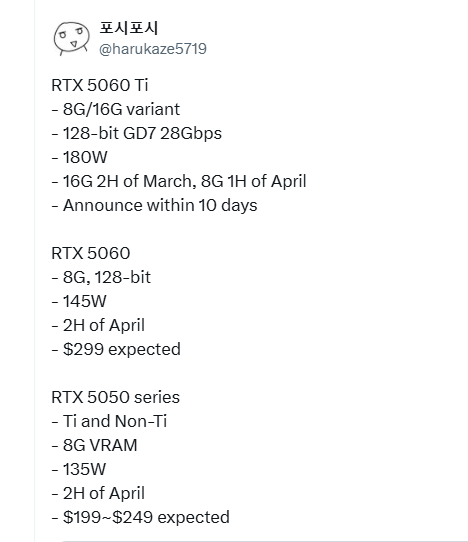 포시포시
@harukaze5719

RTX 5060 Ti
- 8G/16G variant
- 128-bit GD7 28Gbps
- 180W
- 16G 2H of March, 8G 1H of April
- Announce within 10 days

RTX 5060
- 8G, 128-bit
- 145W
- 2H of April
- \$299 expected

RTX 5050 series
- Ti and Non-Ti
- 8G VRAM
- 135W
- 2H of April
- \$199~\$249 expected